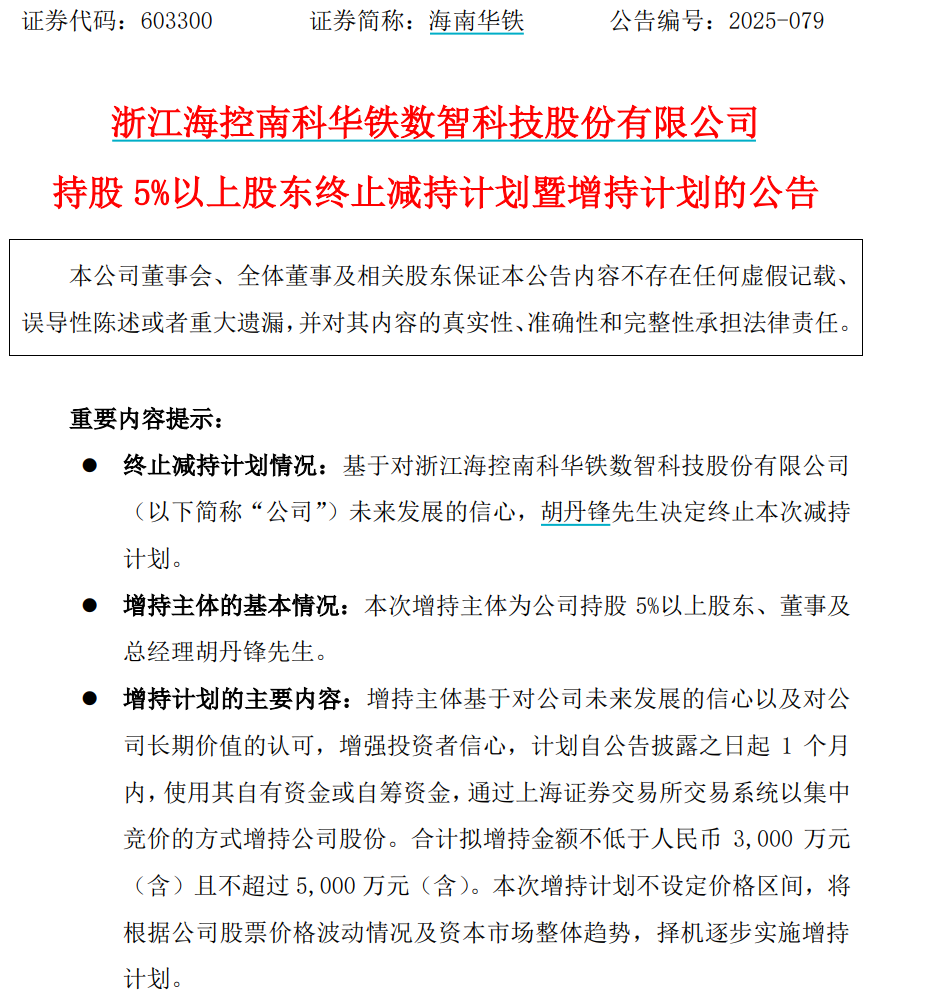 证券代码：603300　　证券简称：海南华铁　　公告编号：2025-079

浙江海控南科华铁数智科技股份有限公司
持股 5%以上股东终止减持计划暨增持计划的公告

本公司董事会、全体董事及相关股东保证本公告内容不存在任何虚假记载、误导性陈述或者重大遗漏，并对其内容的真实性、准确性和完整性承担法律责任。

重要内容提示：

● 终止减持计划情况：基于对浙江海控南科华铁数智科技股份有限公司（以下简称“公司”）未来发展的信心，胡丹锋先生决定终止本次减持计划。

● 增持主体的基本情况：本次增持主体为公司持股 5%以上股东、董事及总经理胡丹锋先生。

● 增持计划的主要内容：增持主体基于对公司未来发展的信心以及对公司长期价值的认可，增强投资者信心，计划自公告披露之日起 1 个月内，使用其自有资金或自筹资金，通过上海证券交易所交易系统以集中竞价的方式增持公司股份。合计拟增持金额不低于人民币 3,000 万元（含）且不超过 5,000 万元（含）。本次增持计划不设定价格区间，将根据公司股票价格波动情况及资本市场整体趋势，择机逐步实施增持计划。